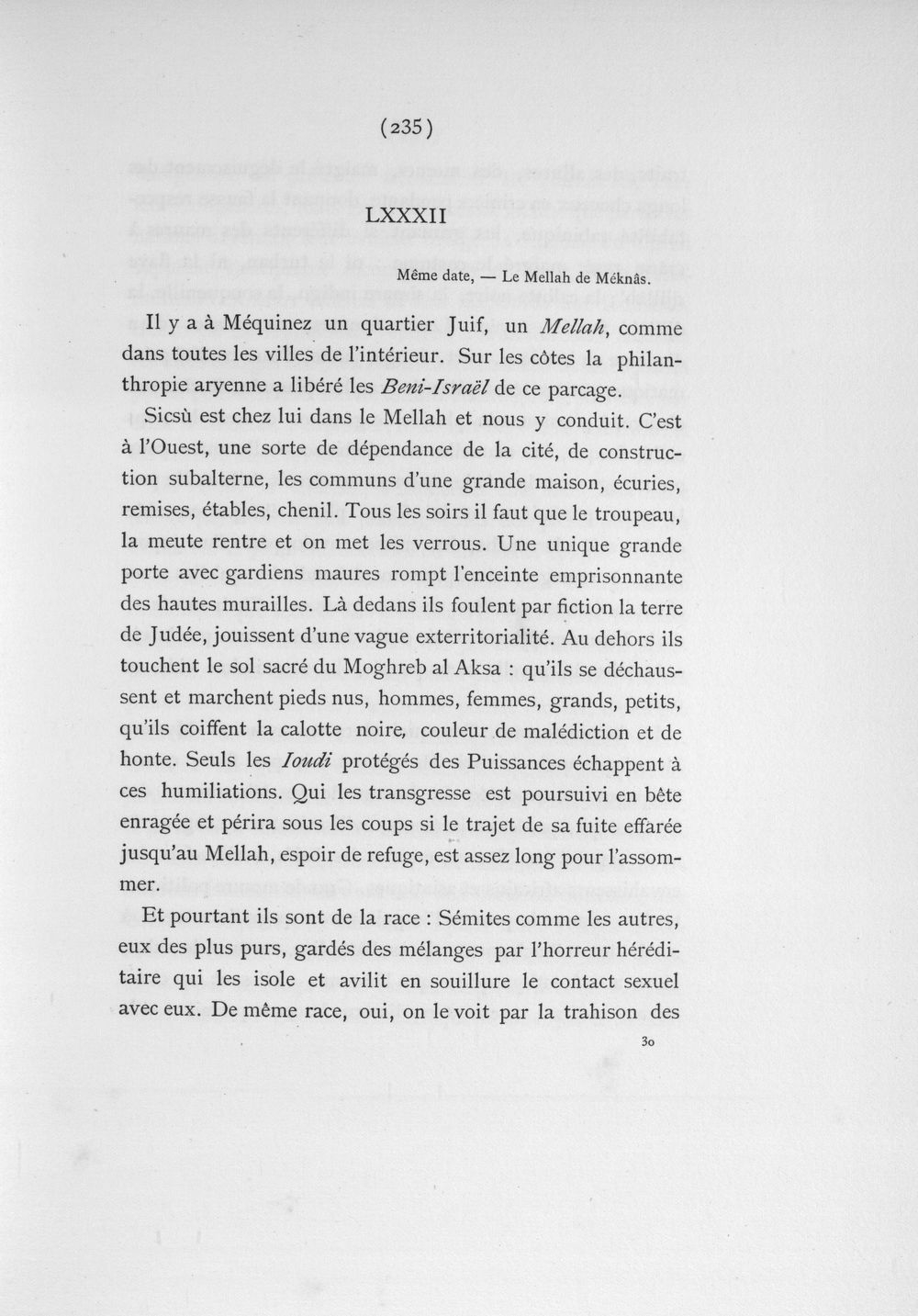 (235)

LXXXII

Même date, — Le Mellah de Méknâs.

Il y a à Méquinez un quartier Juif, un Mellah, comme dans toutes les villes de l'intérieur. Sur les côtes la philanthropie aryenne a libéré les Beni-Israël de ce parcage.

Sicsù est chez lui dans le Mellah et nous y conduit. C'est à l'Ouest, une sorte de dépendance de la cité, de construction subalterne, les communs d'une grande maison, écuries, remises, étables, chenil. Tous les soirs il faut que le troupeau, la meute rentre et on met les verrous. Une unique grande porte avec gardiens maures rompt l'enceinte emprisonnante des hautes murailles. Là dedans ils foulent par fiction la terre de Judée, jouissent d'une vague exterritorialité. Au dehors ils touchent le sol sacré du Moghreb al Aksa : qu'ils se déchaussent et marchent pieds nus, hommes, femmes, grands, petits, qu'ils coiffent la calotte noire, couleur de malédiction et de honte. Seuls les Ioudi protégés des Puissances échappent à ces humiliations. Qui les transgresse est poursuivi en bête enragée et périra sous les coups si le trajet de sa fuite effarée jusqu'au Mellah, espoir de refuge, est assez long pour l'assommer.

Et pourtant ils sont de la race : Sémites comme les autres, eux des plus purs, gardés des mélanges par l'horreur héréditaire qui les isole et avilit en souillure le contact sexuel avec eux. De même race, oui, on le voit par la trahison des

30